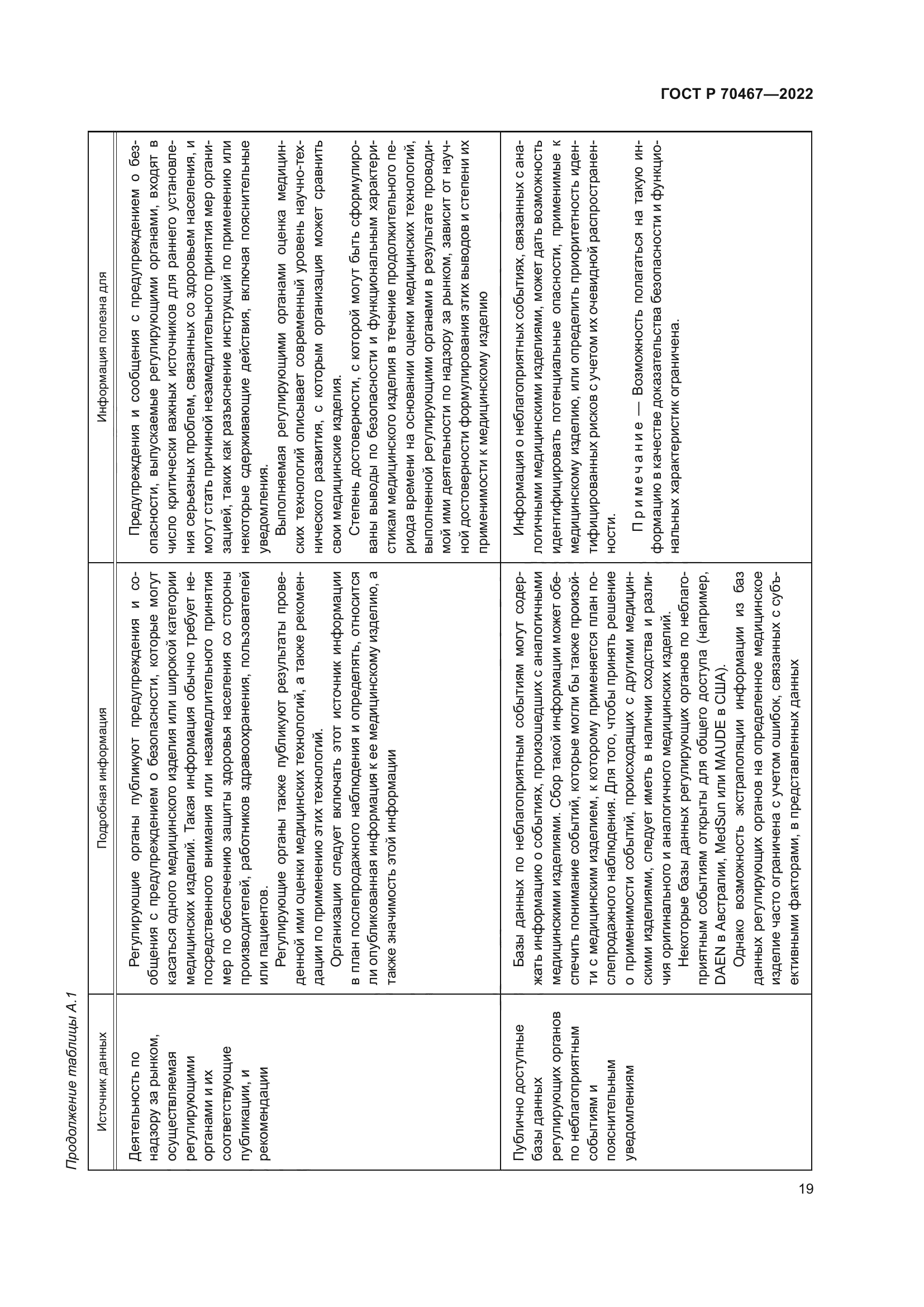 ГОСТ Р 70467—2022

Продолжение таблицы А.1

| Источник данных | Подробная информация | Информация полезна для |
|---|---|---|
| Деятельность по надзору за рынком, осуществляемая регулирующими органами и их соответствующие публикации, и рекомендации | Регулирующие органы публикуют предупреждения и сообщения с предупреждением о безопасности, которые могут касаться одного медицинского изделия или широкой категории медицинских изделий. Такая информация обычно требует непосредственного внимания или незамедлительного принятия мер по обеспечению защиты здоровья населения со стороны производителей, работников здравоохранения, пользователей или пациентов. Регулирующие органы также публикуют результаты проведенной ими оценки медицинских технологий, а также рекомендации по применению этих технологий. Организации следует включать этот источник информации в план послепродажного наблюдения и определять, относится ли опубликованная информация к ее медицинскому изделию, а также значимость этой информации | Предупреждения и сообщения с предупреждением о безопасности, выпускаемые регулирующими органами, входят в число критически важных источников для раннего установления серьезных проблем, связанных со здоровьем населения, и могут стать причиной незамедлительного принятия мер организацией, таких как разъяснение инструкций по применению или некоторые сдерживающие действия, включая пояснительные уведомления. Выполняемая регулирующими органами оценка медицинских технологий описывает современный уровень научно-технического развития, с которым организация может сравнить свои медицинские изделия. Степень достоверности, с которой могут быть сформулированы выводы по безопасности и функциональным характеристикам медицинского изделия в течение продолжительного периода времени на основании оценки медицинских технологий, выполненной регулирующими органами в результате проводимой ими деятельности по надзору за рынком, зависит от научной достоверности формулирования этих выводов и степени их применимости к медицинскому изделию |
| Публично доступные базы данных регулирующих органов по неблагоприятным событиям и пояснительным уведомлениям | Базы данных по неблагоприятным событиям могут содержать информацию о событиях, произошедших с аналогичными медицинскими изделиями. Сбор такой информации может обеспечить понимание событий, которые могли бы также произойти с медицинским изделием, к которому применяется план послепродажного наблюдения. Для того, чтобы принять решение о применимости событий, происходящих с другими медицинскими изделиями, следует иметь в наличии сходства и различия оригинального и аналогичного медицинских изделий. Некоторые базы данных регулирующих органов по неблагоприятным событиям открыты для общего доступа (например, DAEN в Австралии, MedSun или MAUDE в США). Однако возможность экстраполяции информации из баз данных регулирующих органов на определенное медицинское изделие часто ограничена с учетом ошибок, связанных с субъективными факторами, в представленных данных | Информация о неблагоприятных событиях, связанных с аналогичными медицинскими изделиями, может дать возможность идентифицировать потенциальные опасности, применимые к медицинскому изделию, или определить приоритетность идентифицированных рисков с учетом их очевидной распространенности. Примечание — Возможность полагаться на такую информацию в качестве доказательства безопасности и функциональных характеристик ограничена. |

19